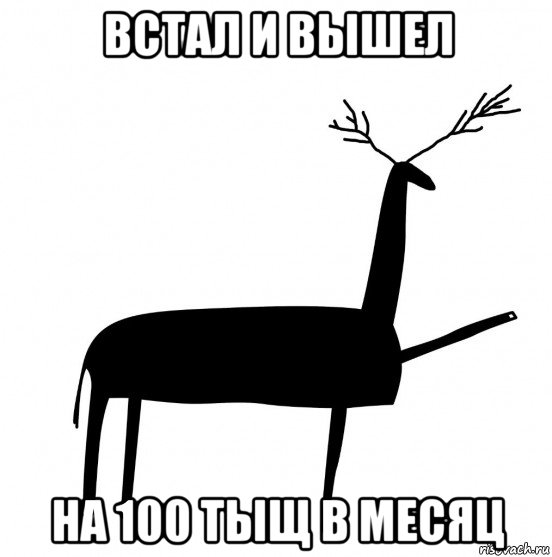 ВСТАЛ И ВЫШЕЛ

НА 100 ТЫЩ В МЕСЯЦ

risovach.ru